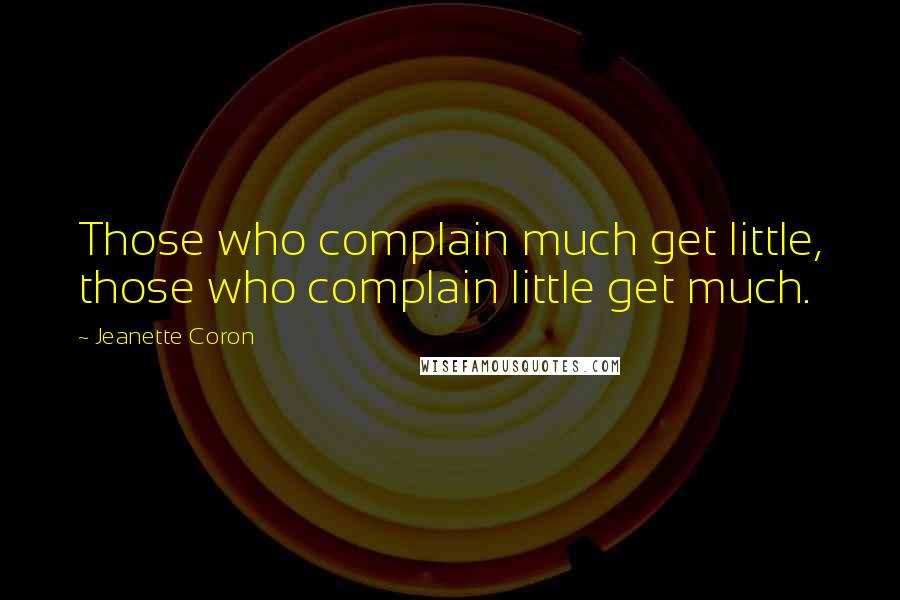 Those who complain much get little, those who complain little get much.

~ Jeanette Coron

WISEFAMOUSQUOTES.COM